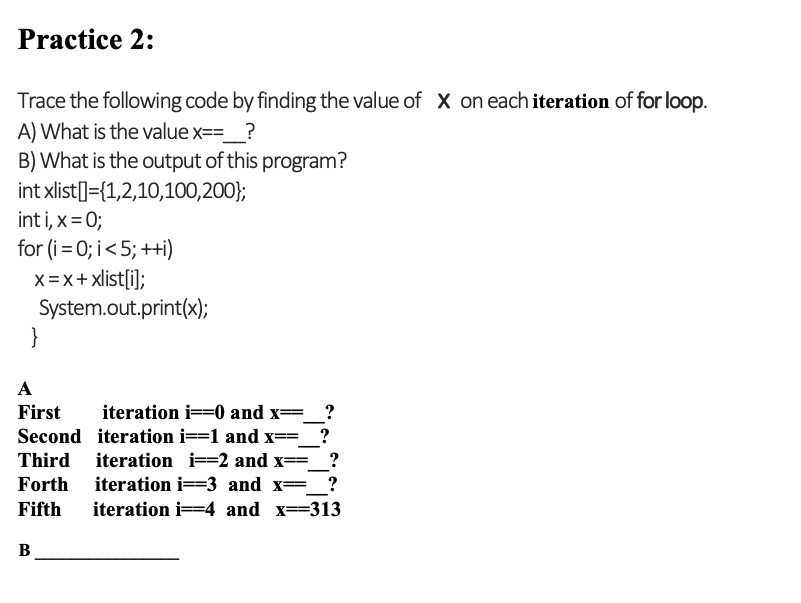 Practice 2:

Trace the following code by finding the value of X on each iteration of for loop.
A) What is the value x==__?
B) What is the output of this program?
int xlist[]={1,2,10,100,200};
int i, x = 0;
for (i = 0; i < 5; ++i)
x = x + xlist[i];
System.out.print(x);
}

A
First iteration i==0 and x==__?
Second iteration i==1 and x==__?
Third iteration i==2 and x==__?
Forth iteration i==3 and x==__?
Fifth iteration i==4 and x==313

B ______________